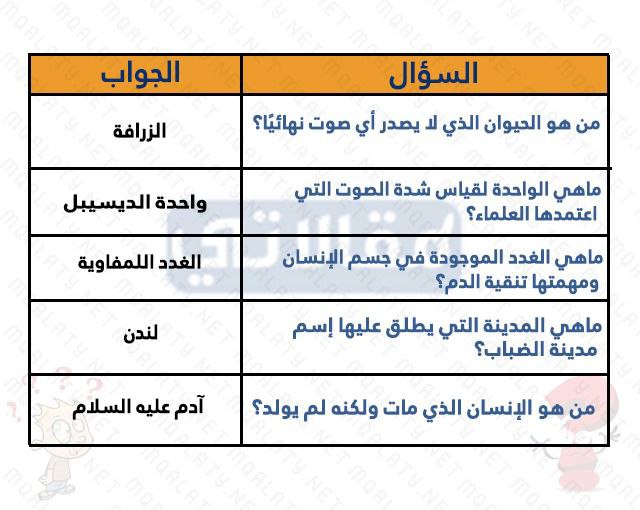 | السؤال | الجواب |
|---|---|
| من هو الحيوان الذي لا يصدر أي صوت نهائيًا؟ | الزرافة |
| ماهي الواحدة لقياس شدة الصوت التي اعتمدها العلماء؟ | واحدة الديسيبل |
| ماهي الغدد الموجودة في جسم الإنسان ومهمتها تنقية الدم؟ | الغدد اللمفاوية |
| ماهي المدينة التي يطلق عليها إسم مدينة الضباب؟ | لندن |
| من هو الإنسان الذي مات ولكنه لم يولد؟ | آدم عليه السلام |

MQALATY.NET